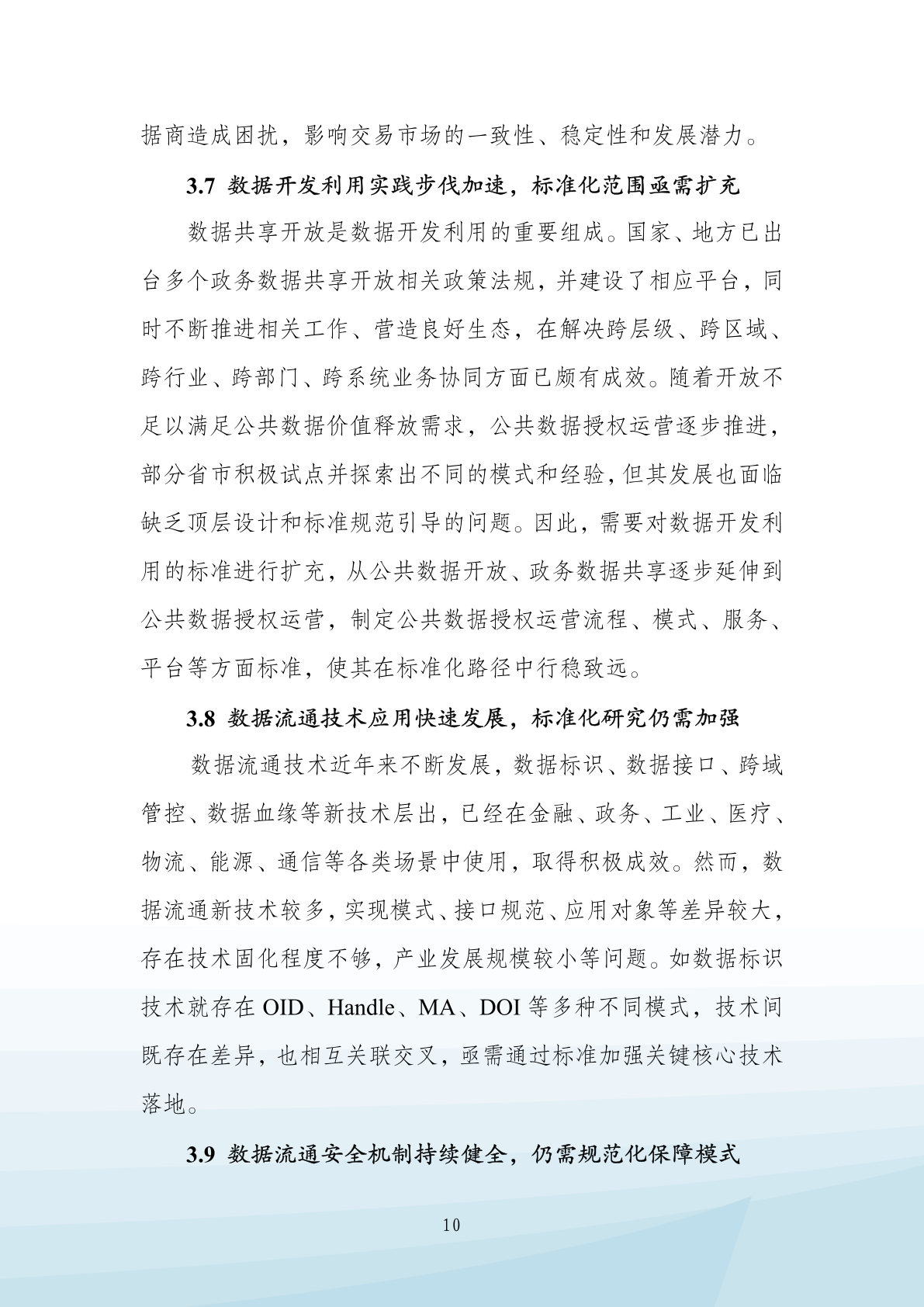 据商造成困扰，影响交易市场的一致性、稳定性和发展潜力。

3.7 数据开发利用实践步伐加速，标准化范围亟需扩充

数据共享开放是数据开发利用的重要组成。国家、地方已出台多个政务数据共享开放相关政策法规，并建设了相应平台，同时不断推进相关工作、营造良好生态，在解决跨层级、跨区域、跨行业、跨部门、跨系统业务协同方面已颇有成效。随着开放不足以满足公共数据价值释放需求，公共数据授权运营逐步推进，部分省市积极试点并探索出不同的模式和经验，但其发展也面临缺乏顶层设计和标准规范引导的问题。因此，需要对数据开发利用的标准进行扩充，从公共数据开放、政务数据共享逐步延伸到公共数据授权运营，制定公共数据授权运营流程、模式、服务、平台等方面标准，使其在标准化路径中行稳致远。

3.8 数据流通技术应用快速发展，标准化研究仍需加强

数据流通技术近年来不断发展，数据标识、数据接口、跨域管控、数据血缘等新技术层出，已经在金融、政务、工业、医疗、物流、能源、通信等各类场景中使用，取得积极成效。然而，数据流通新技术较多，实现模式、接口规范、应用对象等差异较大，存在技术固化程度不够，产业发展规模较小等问题。如数据标识技术就存在 OID、Handle、MA、DOI 等多种不同模式，技术间既存在差异，也相互关联交叉，亟需通过标准加强关键核心技术落地。

3.9 数据流通安全机制持续健全，仍需规范化保障模式

10